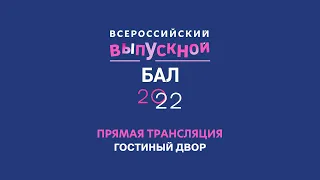 ВСЕРОССИЙСКИЙ
ВЫПУСКНОЙ
БАЛ
2022

ПРЯМАЯ ТРАНСЛЯЦИЯ
ГОСТИНЫЙ ДВОР